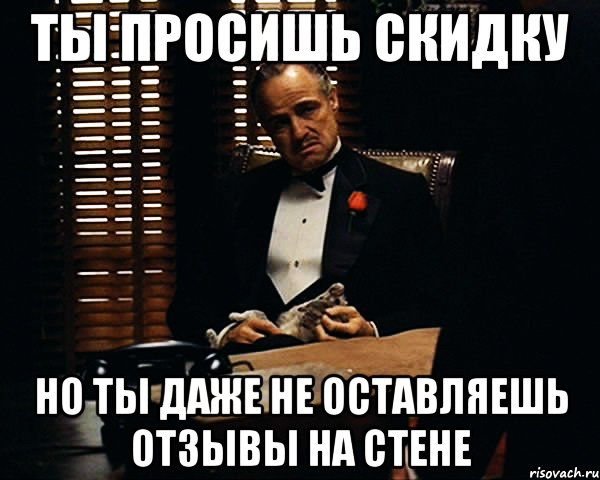 ТЫ ПРОСИШЬ СКИДКУ

НО ТЫ ДАЖЕ НЕ ОСТАВЛЯЕШЬ ОТЗЫВЫ НА СТЕНЕ

risovach.ru